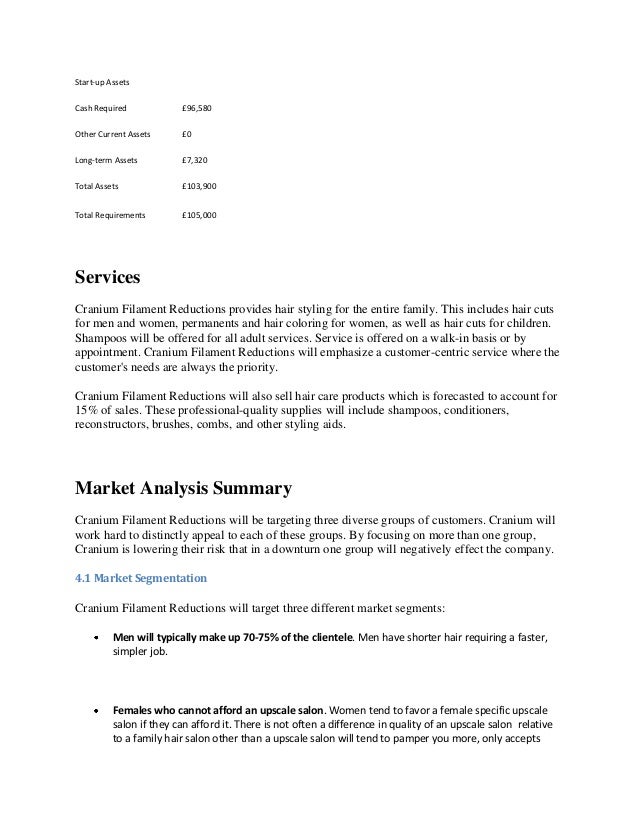 Start-up Assets

| | |
|---|---|
| Cash Required | £96,580 |
| Other Current Assets | £0 |
| Long-term Assets | £7,320 |
| Total Assets | £103,900 |
| Total Requirements | £105,000 |

Services

Cranium Filament Reductions provides hair styling for the entire family. This includes hair cuts for men and women, permanents and hair coloring for women, as well as hair cuts for children. Shampoos will be offered for all adult services. Service is offered on a walk-in basis or by appointment. Cranium Filament Reductions will emphasize a customer-centric service where the customer's needs are always the priority.

Cranium Filament Reductions will also sell hair care products which is forecasted to account for 15% of sales. These professional-quality supplies will include shampoos, conditioners, reconstructors, brushes, combs, and other styling aids.

Market Analysis Summary

Cranium Filament Reductions will be targeting three diverse groups of customers. Cranium will work hard to distinctly appeal to each of these groups. By focusing on more than one group, Cranium is lowering their risk that in a downturn one group will negatively effect the company.

4.1 Market Segmentation

Cranium Filament Reductions will target three different market segments:

• Men will typically make up 70-75% of the clientele. Men have shorter hair requiring a faster, simpler job.

• Females who cannot afford an upscale salon. Women tend to favor a female specific upscale salon if they can afford it. There is not often a difference in quality of an upscale salon relative to a family hair salon other than a upscale salon will tend to pamper you more, only accepts